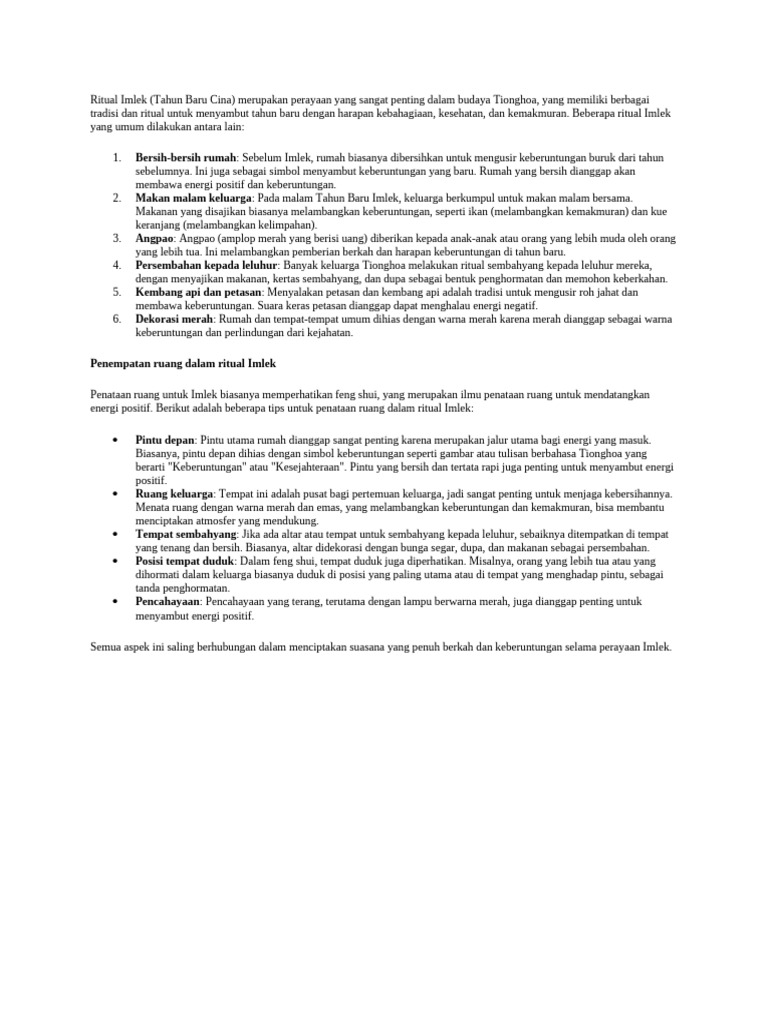 Ritual Imlek (Tahun Baru Cina) merupakan perayaan yang sangat penting dalam budaya Tionghoa, yang memiliki berbagai tradisi dan ritual untuk menyambut tahun baru dengan harapan kebahagiaan, kesehatan, dan kemakmuran. Beberapa ritual Imlek yang umum dilakukan antara lain:

1. Bersih-bersih rumah: Sebelum Imlek, rumah biasanya dibersihkan untuk mengusir keberuntungan buruk dari tahun sebelumnya. Ini juga sebagai simbol menyambut keberuntungan yang baru. Rumah yang bersih dianggap akan membawa energi positif dan keberuntungan.
2. Makan malam keluarga: Pada malam Tahun Baru Imlek, keluarga berkumpul untuk makan malam bersama. Makanan yang disajikan biasanya melambangkan keberuntungan, seperti ikan (melambangkan kemakmuran) dan kue keranjang (melambangkan kelimpahan).
3. Angpao: Angpao (amplop merah yang berisi uang) diberikan kepada anak-anak atau orang yang lebih muda oleh orang yang lebih tua. Ini melambangkan pemberian berkah dan harapan keberuntungan di tahun baru.
4. Persembahan kepada leluhur: Banyak keluarga Tionghoa melakukan ritual sembahyang kepada leluhur mereka, dengan menyajikan makanan, kertas sembahyang, dan dupa sebagai bentuk penghormatan dan memohon keberkahan.
5. Kembang api dan petasan: Menyalakan petasan dan kembang api adalah tradisi untuk mengusir roh jahat dan membawa keberuntungan. Suara keras petasan dianggap dapat menghalau energi negatif.
6. Dekorasi merah: Rumah dan tempat-tempat umum dihias dengan warna merah karena merah dianggap sebagai warna keberuntungan dan perlindungan dari kejahatan.

Penempatan ruang dalam ritual Imlek

Penataan ruang untuk Imlek biasanya memperhatikan feng shui, yang merupakan ilmu penataan ruang untuk mendatangkan energi positif. Berikut adalah beberapa tips untuk penataan ruang dalam ritual Imlek:

• Pintu depan: Pintu utama rumah dianggap sangat penting karena merupakan jalur utama bagi energi yang masuk. Biasanya, pintu depan dihias dengan simbol keberuntungan seperti gambar atau tulisan berbahasa Tionghoa yang berarti "Keberuntungan" atau "Kesejahteraan". Pintu yang bersih dan tertata rapi juga penting untuk menyambut energi positif.
• Ruang keluarga: Tempat ini adalah pusat bagi pertemuan keluarga, jadi sangat penting untuk menjaga kebersihannya. Menata ruang dengan warna merah dan emas, yang melambangkan keberuntungan dan kemakmuran, bisa membantu menciptakan atmosfer yang mendukung.
• Tempat sembahyang: Jika ada altar atau tempat untuk sembahyang kepada leluhur, sebaiknya ditempatkan di tempat yang tenang dan bersih. Biasanya, altar didekorasi dengan bunga segar, dupa, dan makanan sebagai persembahan.
• Posisi tempat duduk: Dalam feng shui, tempat duduk juga diperhatikan. Misalnya, orang yang lebih tua atau yang dihormati dalam keluarga biasanya duduk di posisi yang paling utama atau di tempat yang menghadap pintu, sebagai tanda penghormatan.
• Pencahayaan: Pencahayaan yang terang, terutama dengan lampu berwarna merah, juga dianggap penting untuk menyambut energi positif.

Semua aspek ini saling berhubungan dalam menciptakan suasana yang penuh berkah dan keberuntungan selama perayaan Imlek.